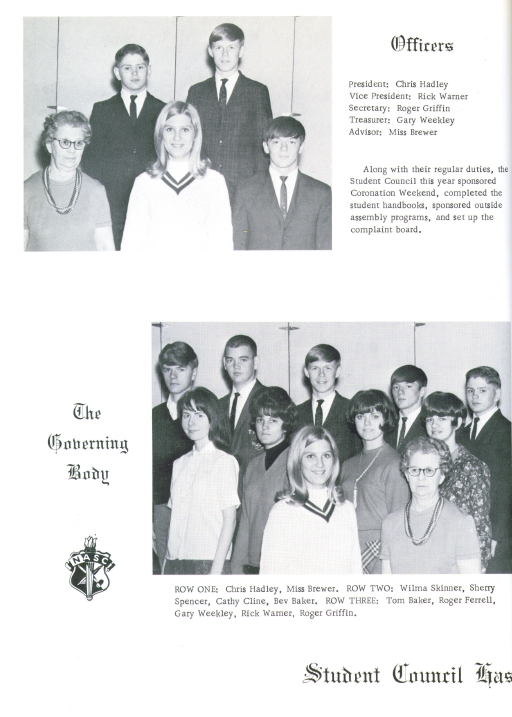 Officers

President: Chris Hadley
Vice President: Rick Warner
Secretary: Roger Griffin
Treasurer: Gary Weekley
Advisor: Miss Brewer

Along with their regular duties, the Student Council this year sponsored Coronation Weekend, completed the student handbooks, sponsored outside assembly programs, and set up the complaint board.

The Governing Body

NASC

ROW ONE: Chris Hadley, Miss Brewer. ROW TWO: Wilma Skinner, Sherry Spencer, Cathy Cline, Bev Baker. ROW THREE: Tom Baker, Roger Ferrell, Gary Weekley, Rick Warner, Roger Griffin.

Student Council Has